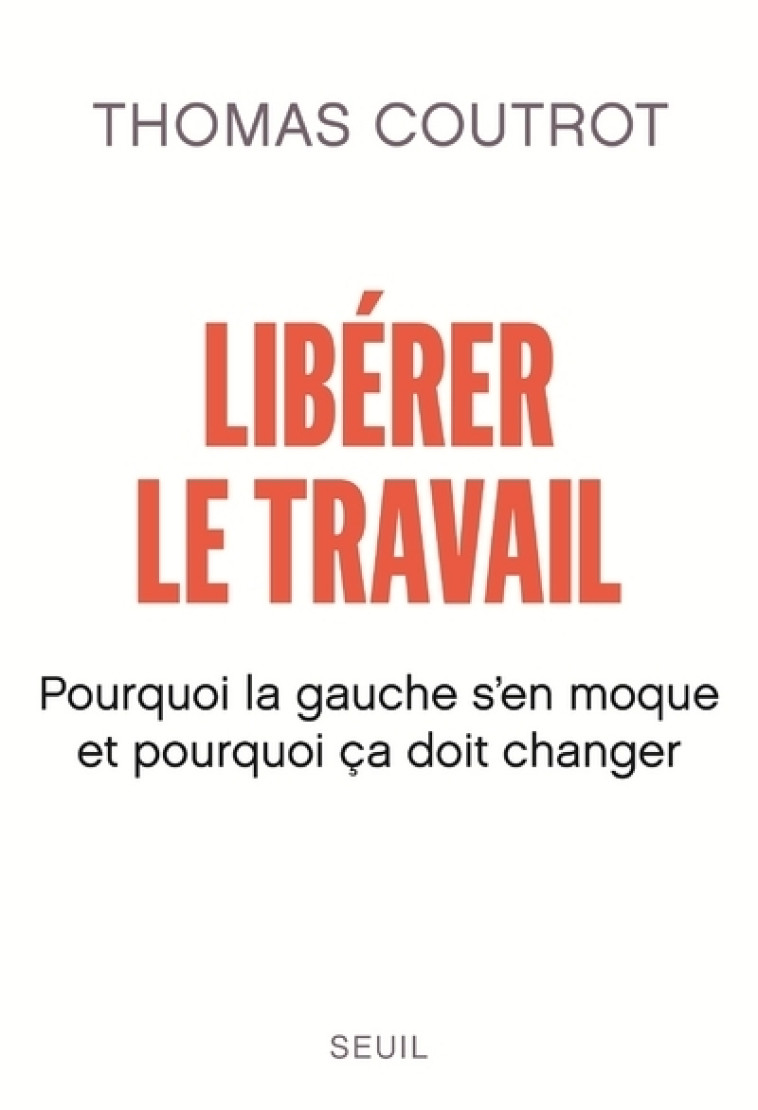 THOMAS COUTROT

LIBÉRER LE TRAVAIL

Pourquoi la gauche s'en moque et pourquoi ça doit changer

SEUIL